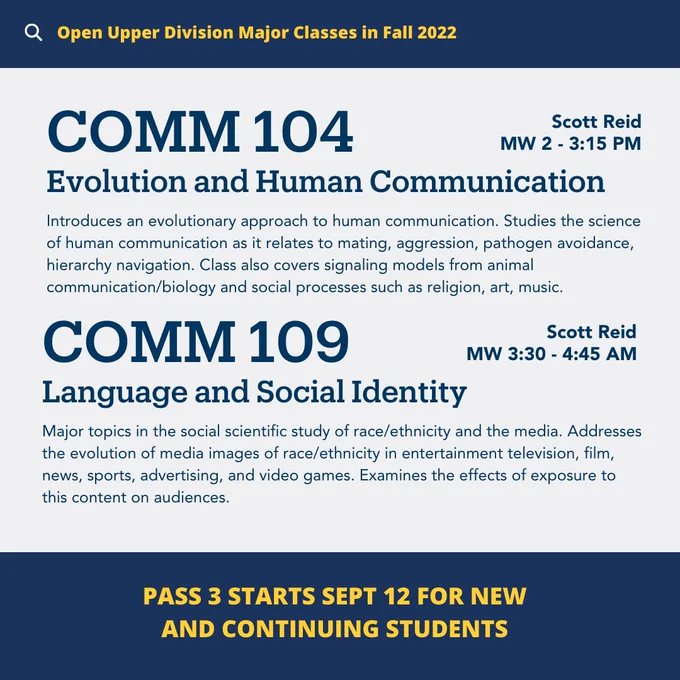 Open Upper Division Major Classes in Fall 2022

COMM 104

Scott Reid
MW 2 - 3:15 PM

Evolution and Human Communication

Introduces an evolutionary approach to human communication. Studies the science of human communication as it relates to mating, aggression, pathogen avoidance, hierarchy navigation. Class also covers signaling models from animal communication/biology and social processes such as religion, art, music.

COMM 109

Scott Reid
MW 3:30 - 4:45 AM

Language and Social Identity

Major topics in the social scientific study of race/ethnicity and the media. Addresses the evolution of media images of race/ethnicity in entertainment television, film, news, sports, advertising, and video games. Examines the effects of exposure to this content on audiences.

PASS 3 STARTS SEPT 12 FOR NEW AND CONTINUING STUDENTS